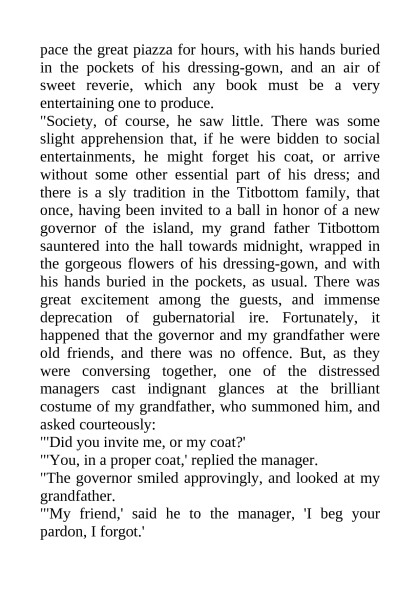 pace the great piazza for hours, with his hands buried in the pockets of his dressing-gown, and an air of sweet reverie, which any book must be a very entertaining one to produce.

"Society, of course, he saw little. There was some slight apprehension that, if he were bidden to social entertainments, he might forget his coat, or arrive without some other essential part of his dress; and there is a sly tradition in the Titbottom family, that once, having been invited to a ball in honor of a new governor of the island, my grand father Titbottom sauntered into the hall towards midnight, wrapped in the gorgeous flowers of his dressing-gown, and with his hands buried in the pockets, as usual. There was great excitement among the guests, and immense deprecation of gubernatorial ire. Fortunately, it happened that the governor and my grandfather were old friends, and there was no offence. But, as they were conversing together, one of the distressed managers cast indignant glances at the brilliant costume of my grandfather, who summoned him, and asked courteously:

"'Did you invite me, or my coat?'

"'You, in a proper coat,' replied the manager.

"The governor smiled approvingly, and looked at my grandfather.

"'My friend,' said he to the manager, 'I beg your pardon, I forgot.'